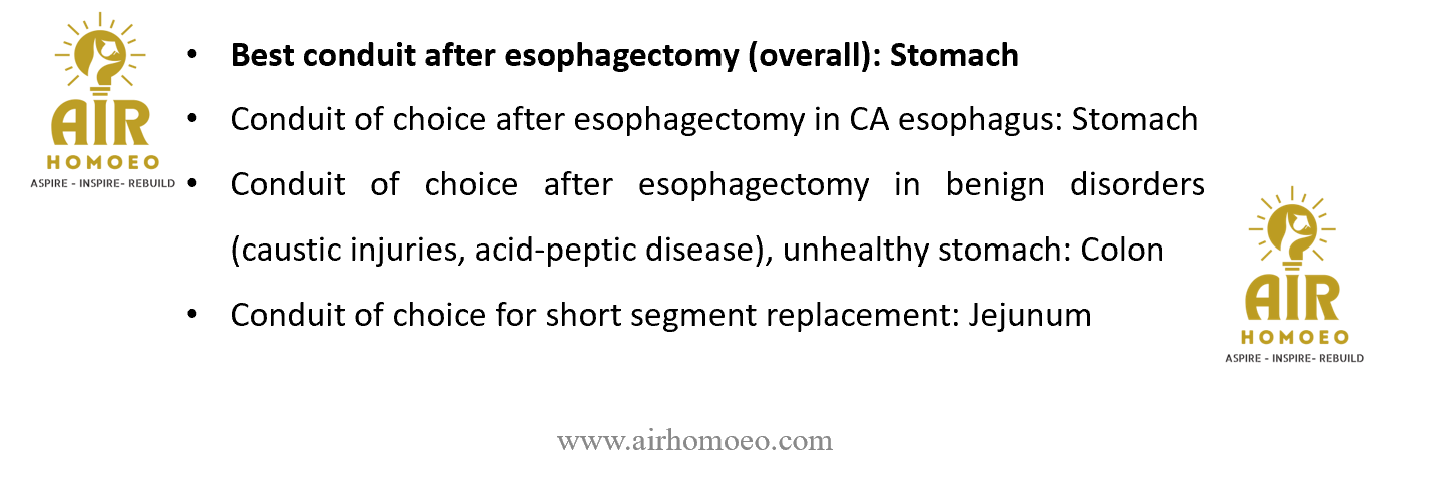 AIR
HOMOEO
ASPIRE - INSPIRE- REBUILD

• Best conduit after esophagectomy (overall): Stomach
• Conduit of choice after esophagectomy in CA esophagus: Stomach
• Conduit of choice after esophagectomy in benign disorders (caustic injuries, acid-peptic disease), unhealthy stomach: Colon
• Conduit of choice for short segment replacement: Jejunum

AIR
HOMOEO
ASPIRE - INSPIRE- REBUILD

www.airhomoeo.com